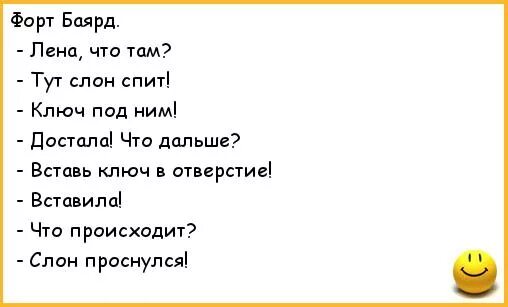 Форт Баярд.

- Лена, что там?

- Тут слон спит!

- Ключ под ним!

- Достала! Что дальше?

- Вставь ключ в отверстие!

- Вставила!

- Что происходит?

- Слон проснулся!